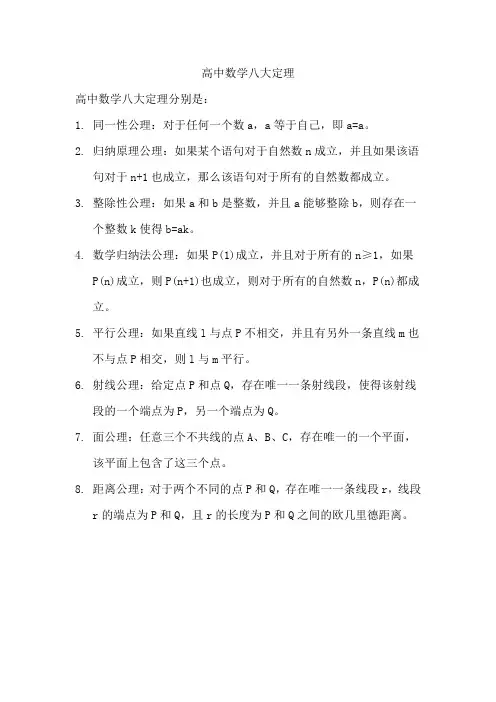 高中数学八大定理

高中数学八大定理分别是：

1. 同一性公理：对于任何一个数 a，a 等于自己，即 a=a。

2. 归纳原理公理：如果某个语句对于自然数 n 成立，并且如果该语句对于 n+1 也成立，那么该语句对于所有的自然数都成立。

3. 整除性公理：如果 a 和 b 是整数，并且 a 能够整除 b，则存在一个整数 k 使得 b=ak。

4. 数学归纳法公理：如果 P(1)成立，并且对于所有的 n≥1，如果 P(n)成立，则 P(n+1)也成立，则对于所有的自然数 n，P(n)都成立。

5. 平行公理：如果直线 l 与点 P 不相交，并且有另外一条直线 m 也不与点 P 相交，则 l 与 m 平行。

6. 射线公理：给定点 P 和点 Q，存在唯一一条射线段，使得该射线段的一个端点为 P，另一个端点为 Q。

7. 面公理：任意三个不共线的点 A、B、C，存在唯一的一个平面，该平面上包含了这三个点。

8. 距离公理：对于两个不同的点 P 和 Q，存在唯一一条线段 r，线段 r 的端点为 P 和 Q，且 r 的长度为 P 和 Q 之间的欧几里德距离。